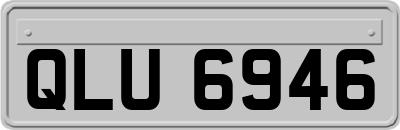 QLU 6946